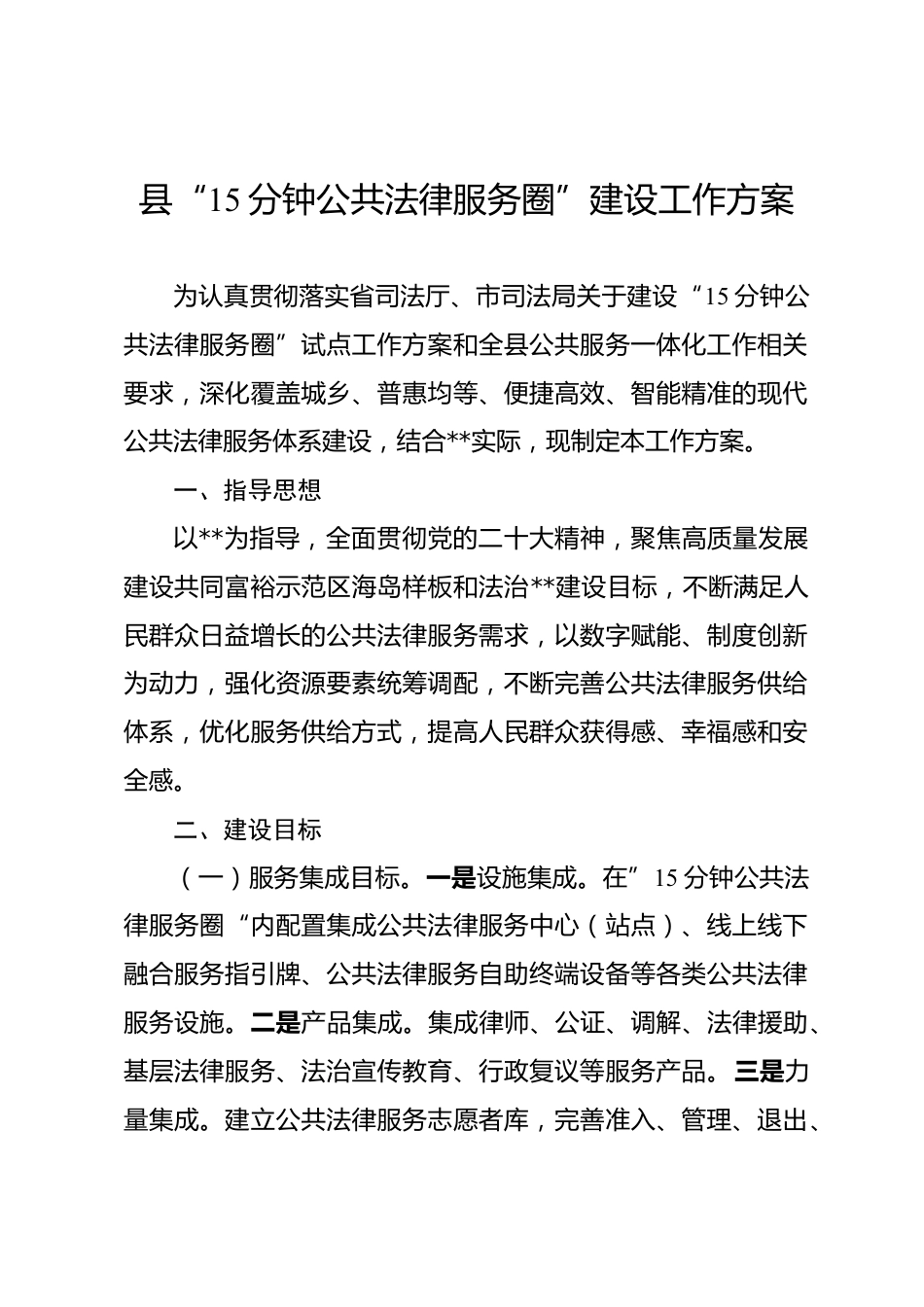 县“15分钟公共法律服务圈”建设工作方案

为认真贯彻落实省司法厅、市司法局关于建设“15分钟公共法律服务圈”试点工作方案和全县公共服务一体化工作相关要求，深化覆盖城乡、普惠均等、便捷高效、智能精准的现代公共法律服务体系建设，结合**实际，现制定本工作方案。

一、指导思想

以**为指导，全面贯彻党的二十大精神，聚焦高质量发展建设共同富裕示范区海岛样板和法治**建设目标，不断满足人民群众日益增长的公共法律服务需求，以数字赋能、制度创新为动力，强化资源要素统筹调配，不断完善公共法律服务供给体系，优化服务供给方式，提高人民群众获得感、幸福感和安全感。

二、建设目标

（一）服务集成目标。一是设施集成。在”15分钟公共法律服务圈“内配置集成公共法律服务中心（站点）、线上线下融合服务指引牌、公共法律服务自助终端设备等各类公共法律服务设施。二是产品集成。集成律师、公证、调解、法律援助、基层法律服务、法治宣传教育、行政复议等服务产品。三是力量集成。建立公共法律服务志愿者库，完善准入、管理、退出、